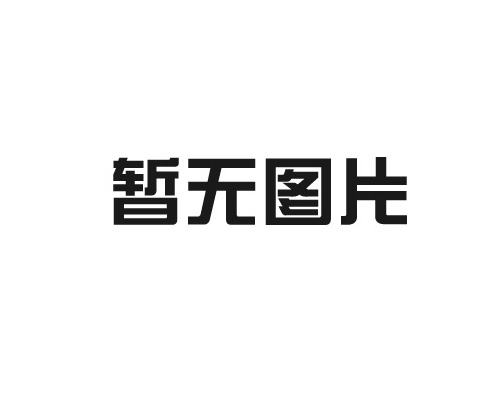 暂无图片